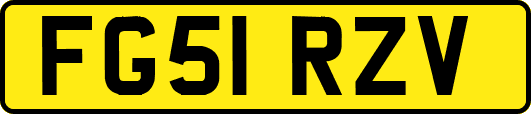 FG51 RZV